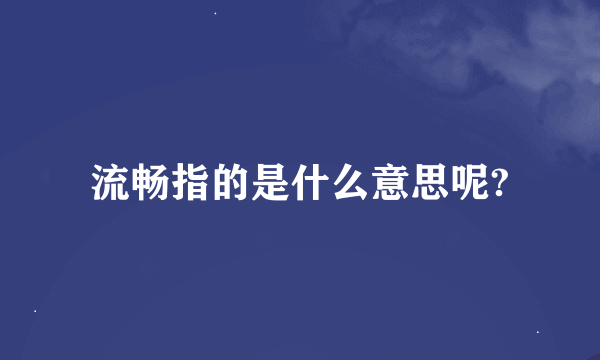 流畅指的是什么意思呢?